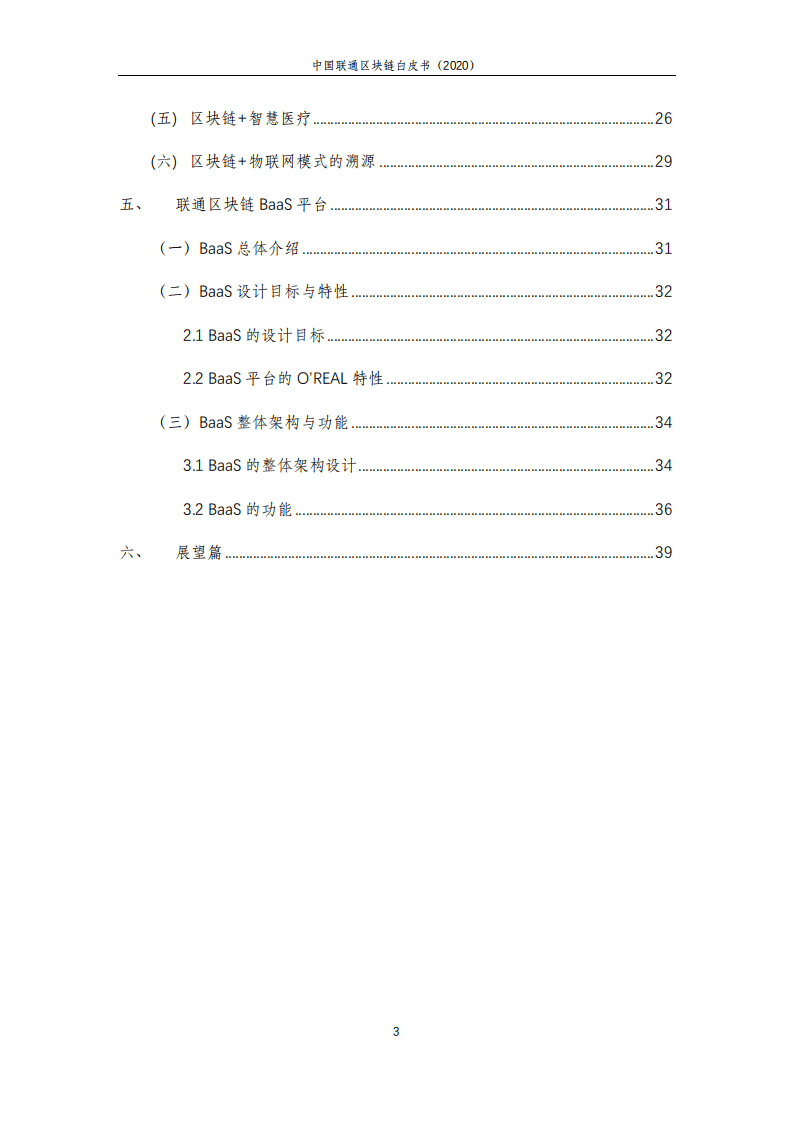 中国联通区块链白皮书（2020）

(五) 区块链+智慧医疗 ........ 26

(六) 区块链+物联网模式的溯源 ........ 29

五、 联通区块链 BaaS 平台 ........ 31

（一）BaaS 总体介绍 ........ 31

（二）BaaS 设计目标与特性 ........ 32

2.1 BaaS 的设计目标 ........ 32

2.2 BaaS 平台的 O'REAL 特性 ........ 32

（三）BaaS 整体架构与功能 ........ 34

3.1 BaaS 的整体架构设计 ........ 34

3.2 BaaS 的功能 ........ 36

六、 展望篇 ........ 39

3